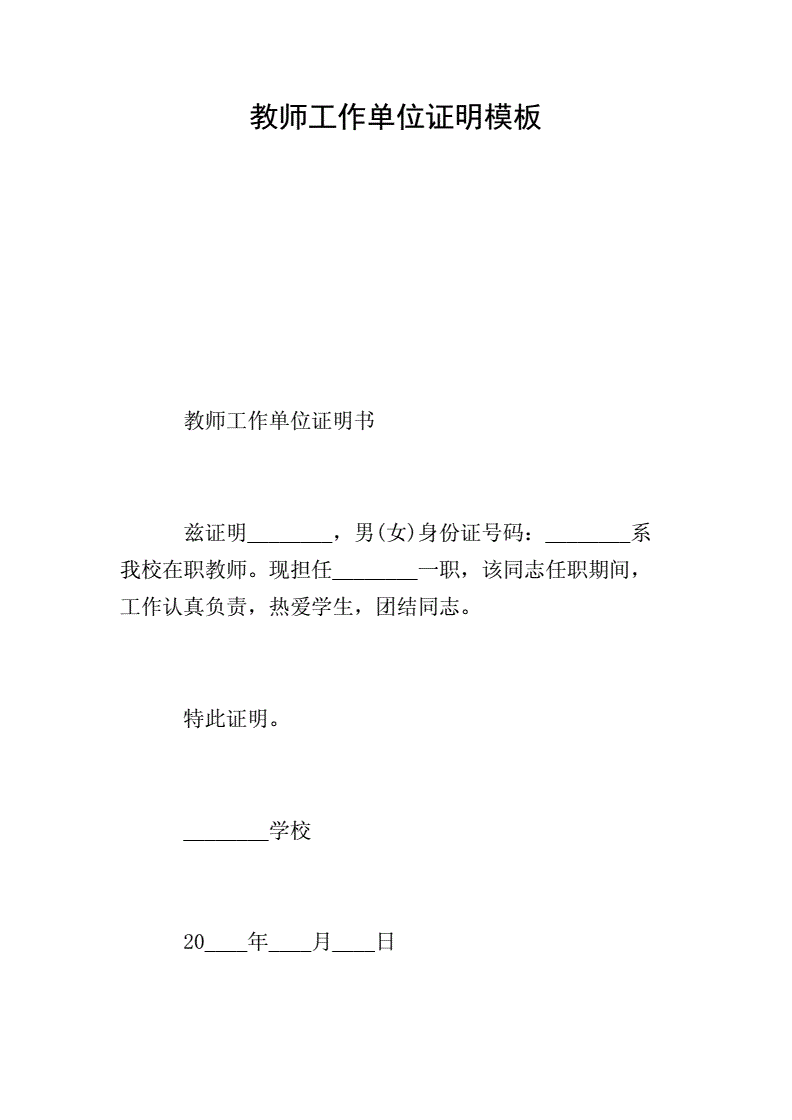 教师工作单位证明模板

教师工作单位证明书

兹证明____，男(女)身份证号码：____系我校在职教师。现担任____一职，该同志任职期间，工作认真负责，热爱学生，团结同志。

特此证明。

____学校

20____年____月____日